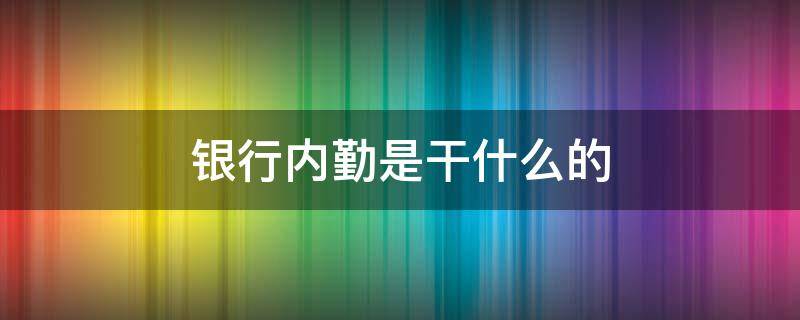 银行内勤是干什么的